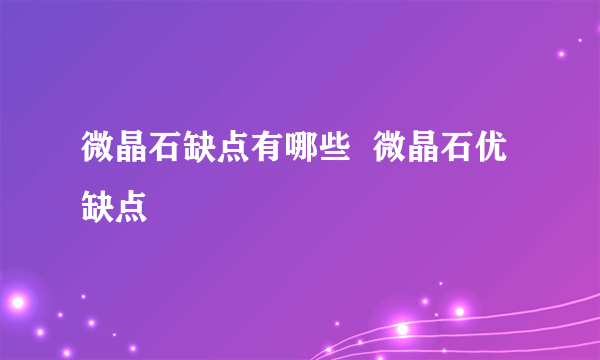 微晶石缺点有哪些 微晶石优缺点